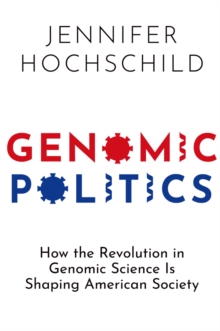 JENNIFER HOCHSCHILD

GENOMIC POLITICS

How the Revolution in Genomic Science Is Shaping American Society